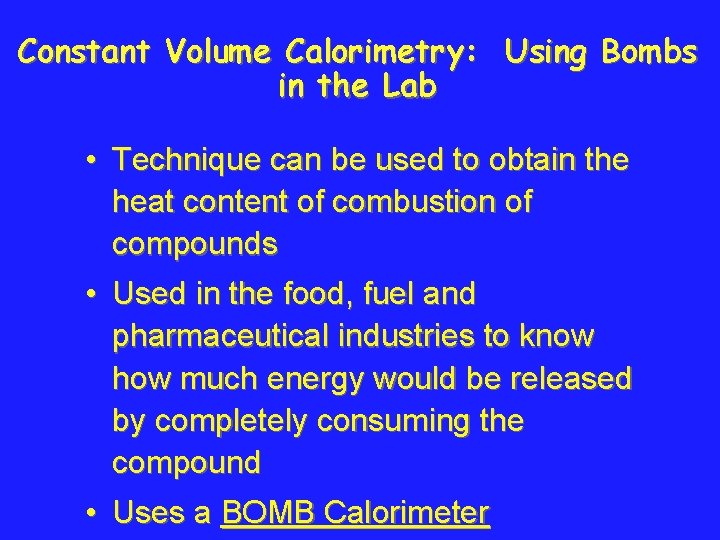 Constant Volume Calorimetry: Using Bombs in the Lab

• Technique can be used to obtain the heat content of combustion of compounds

• Used in the food, fuel and pharmaceutical industries to know how much energy would be released by completely consuming the compound

• Uses a BOMB Calorimeter